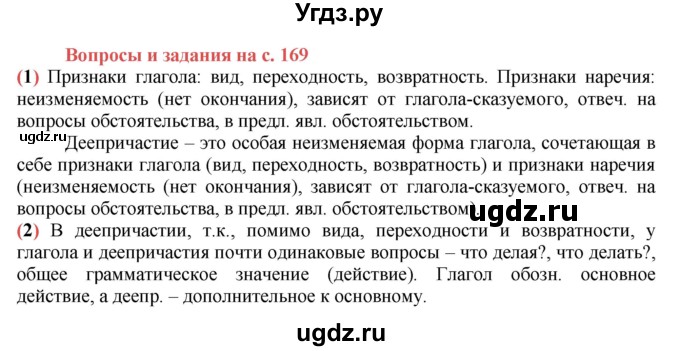 Угдз.ру

Вопросы и задания на с. 169

(1) Признаки глагола: вид, переходность, возвратность. Признаки наречия: неизменяемость (нет окончания), зависят от глагола-сказуемого, отвеч. на вопросы обстоятельства, в предл. явл. обстоятельством.

ugdz.ru

Деепричастие – это особая неизменяемая форма глагола, сочетающая в себе признаки глагола (вид, переходность, возвратность) и признаки наречия (неизменяемость (нет окончания), зависят от глагола-сказуемого, отвеч. на вопросы обстоятельства, в предл. явл. обстоятельством).

ugdz.ru

(2) В деепричастии, т.к., помимо вида, переходности и возвратности, у глагола и деепричастия почти одинаковые вопросы – что делая?, что делать?, общее грамматическое значение (действие). Глагол обозн. основное действие, а деепр. – дополнительное к основному.

ugdz.ru